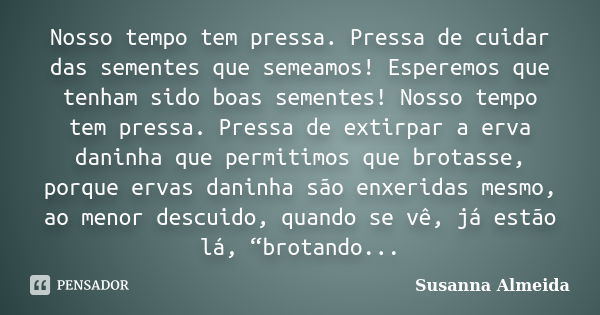 Nosso tempo tem pressa. Pressa de cuidar das sementes que semeamos! Esperemos que tenham sido boas sementes! Nosso tempo tem pressa. Pressa de extirpar a erva daninha que permitimos que brotasse, porque ervas daninha são enxeridas mesmo, ao menor descuido, quando se vê, já estão lá, “brotando...

PENSADOR

Susanna Almeida